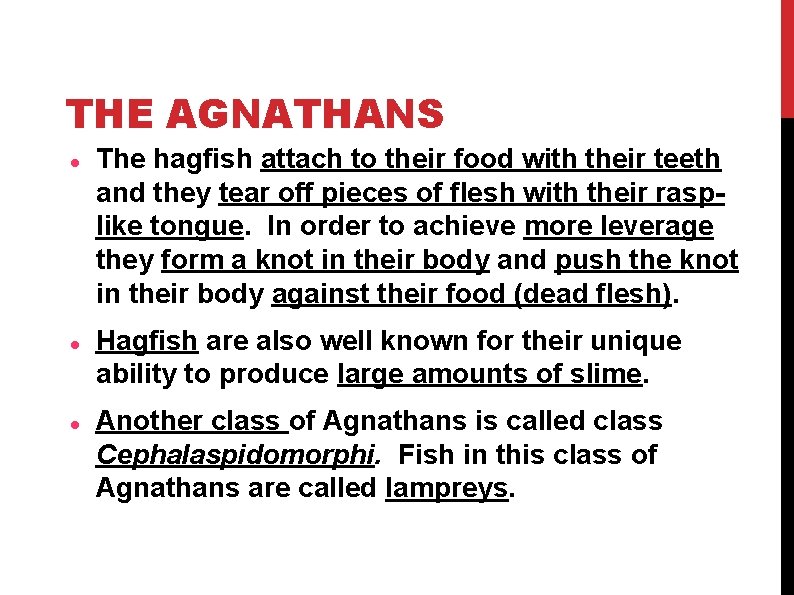 THE AGNATHANS

• The hagfish attach to their food with their teeth and they tear off pieces of flesh with their rasp-like tongue. In order to achieve more leverage they form a knot in their body and push the knot in their body against their food (dead flesh).

• Hagfish are also well known for their unique ability to produce large amounts of slime.

• Another class of Agnathans is called class Cephalaspidomorphi. Fish in this class of Agnathans are called lampreys.